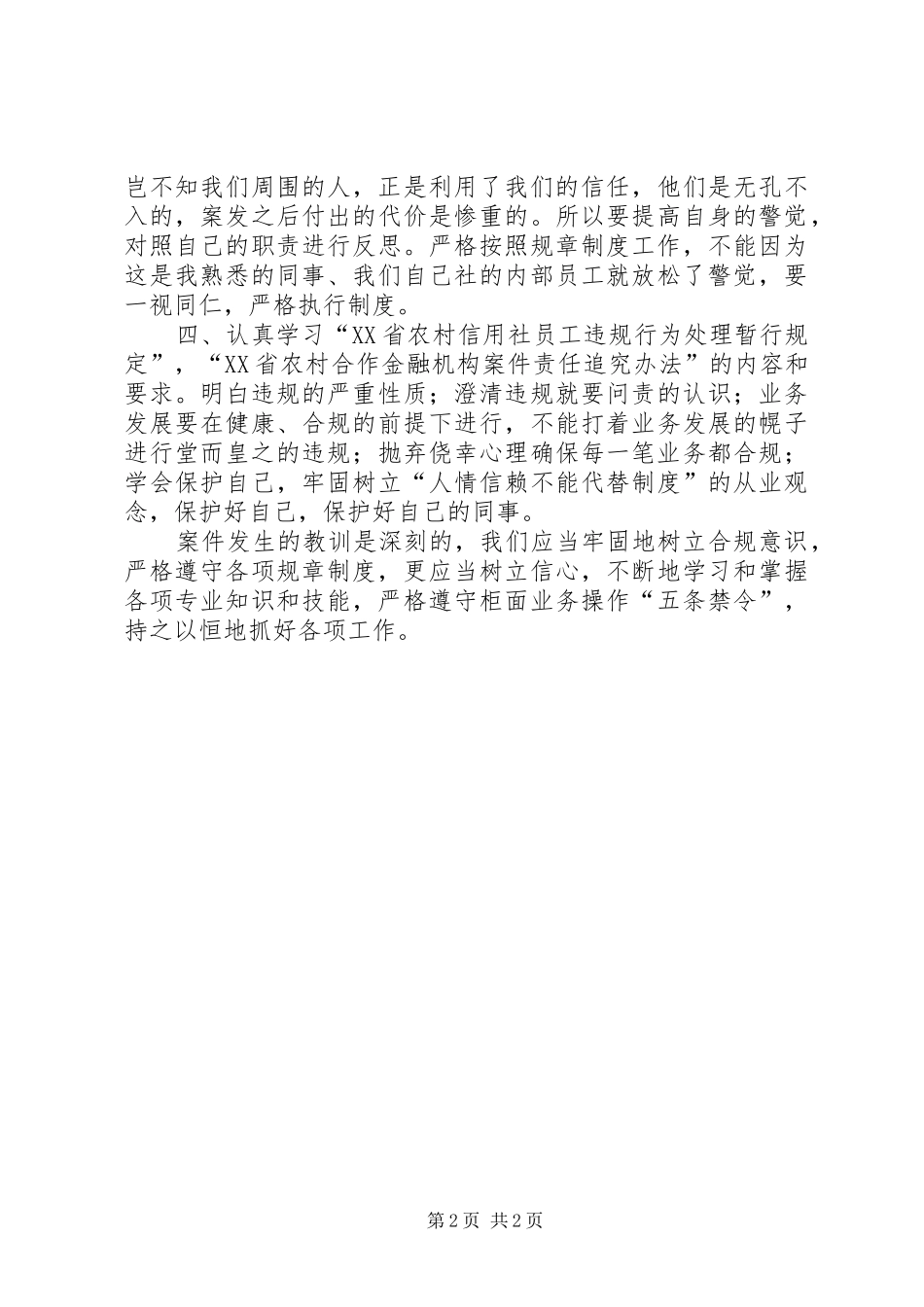 岂不知我们周围的人，正是利用了我们的信任，他们是无孔不入的，案发之后付出的代价是惨重的。所以要提高自身的警觉，对照自己的职责进行反思。严格按照规章制度工作，不能因为这是我熟悉的同事、我们自己社的内部员工就放松了警觉，要一视同仁，严格执行制度。

四、认真学习“XX省农村信用社员工违规行为处理暂行规定”，“XX省农村合作金融机构案件责任追究办法”的内容和要求。明白违规的严重性质；澄清违规就要问责的认识；业务发展要在健康、合规的前提下进行，不能打着业务发展的幌子进行堂而皇之的违规；抛弃侥幸心理确保每一笔业务都合规；学会保护自己，牢固树立“人情信赖不能代替制度”的从业观念，保护好自己，保护好自己的同事。

案件发生的教训是深刻的，我们应当牢固地树立合规意识，严格遵守各项规章制度，更应当树立信心，不断地学习和掌握各项专业知识和技能，严格遵守柜面业务操作“五条禁令”，持之以恒地抓好各项工作。

第2页 共2页